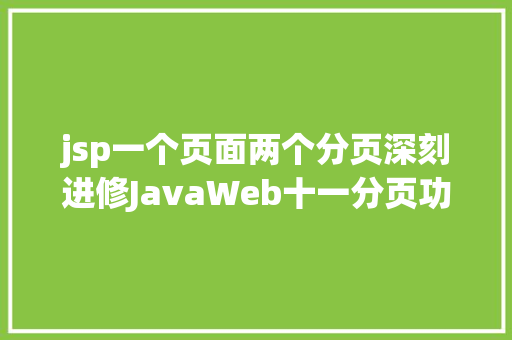 jsp一个页面两个分页深刻进修JavaWeb十一分页功